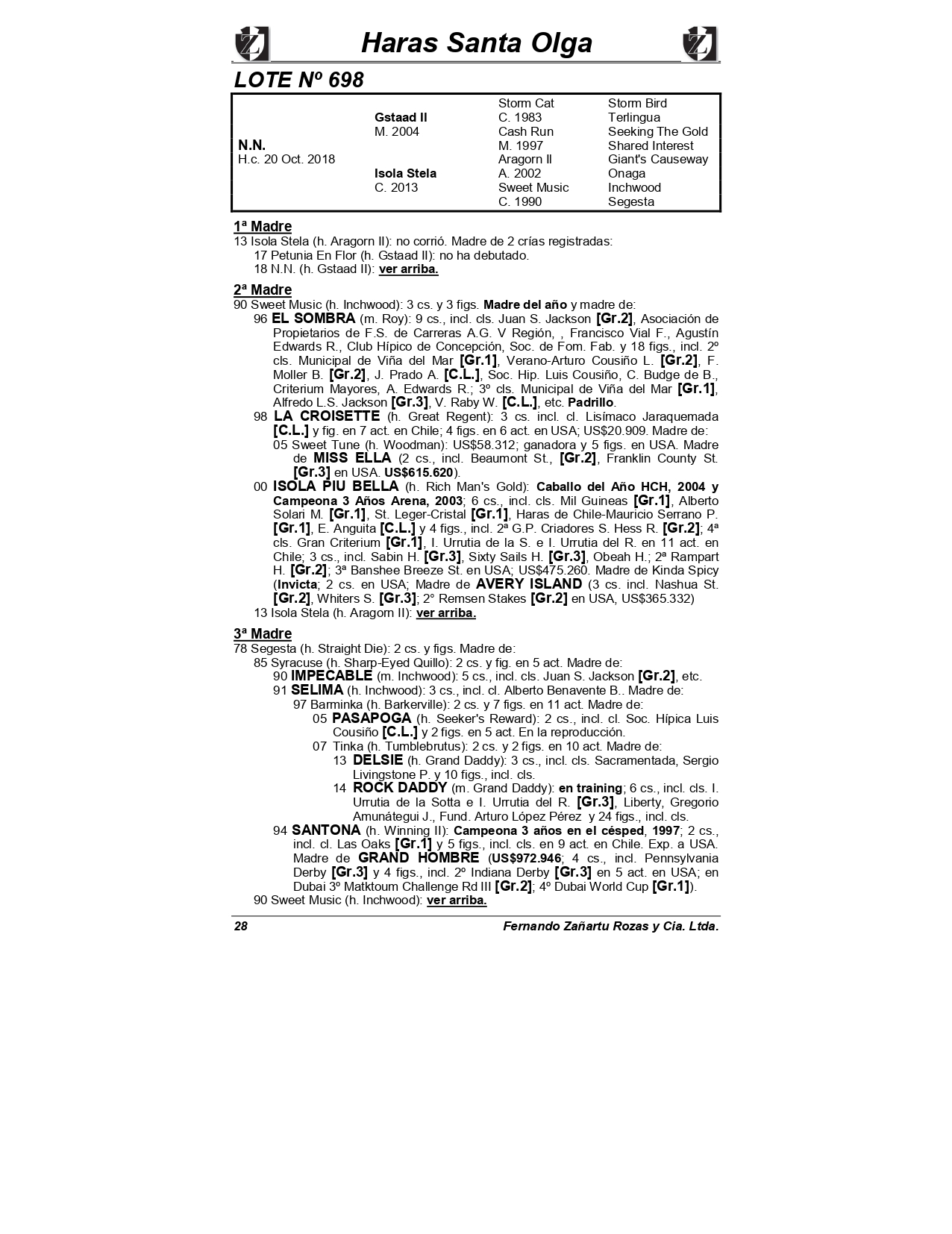 Haras Santa Olga

LOTE Nº 698

| | | | |
|---|---|---|---|
| | | Storm Cat | Storm Bird |
| | Gstaad II | C. 1983 | Terlingua |
| | M. 2004 | Cash Run | Seeking The Gold |
| N.N. | | M. 1997 | Shared Interest |
| H.c. 20 Oct. 2018 | | Aragorn II | Giant's Causeway |
| | Isola Stela | A. 2002 | Onaga |
| | C. 2013 | Sweet Music | Inchwood |
| | | C. 1990 | Segesta |

1ª Madre
13 Isola Stela (h. Aragorn II): no corrió. Madre de 2 crías registradas:
17 Petunia En Flor (h. Gstaad II): no ha debutado.
18 N.N. (h. Gstaad II): ver arriba.

2ª Madre
90 Sweet Music (h. Inchwood): 3 cs. y 3 figs. Madre del año y madre de:
96 EL SOMBRA (m. Roy): 9 cs., incl. cls. Juan S. Jackson [Gr.2], Asociación de Propietarios de F.S. de Carreras A.G. V Región, , Francisco Vial F., Agustín Edwards R., Club Hípico de Concepción, Soc. de Fom. Fab. y 18 figs., incl. 2º cls. Municipal de Viña del Mar [Gr.1], Verano-Arturo Cousiño L. [Gr.2], F. Moller B. [Gr.2], J. Prado A. [C.L.], Soc. Hip. Luis Cousiño, C. Budge de B., Criterium Mayores, A. Edwards R.; 3º cls. Municipal de Viña del Mar [Gr.1], Alfredo L.S. Jackson [Gr.3], V. Raby W. [C.L.], etc. Padrillo.
98 LA CROISETTE (h. Great Regent): 3 cs. incl. cl. Lisímaco Jaraquemada [C.L.] y fig. en 7 act. en Chile; 4 figs. en 6 act. en USA; US$20.909. Madre de:
05 Sweet Tune (h. Woodman): US$58.312; ganadora y 5 figs. en USA. Madre de MISS ELLA (2 cs., incl. Beaumont St., [Gr.2], Franklin County St. [Gr.3] en USA. US$615.620).
00 ISOLA PIU BELLA (h. Rich Man's Gold): Caballo del Año HCH, 2004 y Campeona 3 Años Arena, 2003; 6 cs., incl. cls. Mil Guineas [Gr.1], Alberto Solari M. [Gr.1], St. Leger-Cristal [Gr.1], Haras de Chile-Mauricio Serrano P. [Gr.1], E. Anguita [C.L.] y 4 figs., incl. 2ª G.P. Criadores S. Hess R. [Gr.2]; 4ª cls. Gran Criterium [Gr.1], I. Urrutia de la S. e I. Urrutia del R. en 11 act. en Chile; 3 cs., incl. Sabin H. [Gr.3], Sixty Sails H. [Gr.3], Obeah H.; 2ª Rampart H. [Gr.2]; 3ª Banshee Breeze St. en USA; US$475.260. Madre de Kinda Spicy (Invicta; 2 cs. en USA; Madre de AVERY ISLAND (3 cs. incl. Nashua St. [Gr.2], Whiters S. [Gr.3]; 2° Remsen Stakes [Gr.2] en USA, US$365.332)
13 Isola Stela (h. Aragorn II): ver arriba.

3ª Madre
78 Segesta (h. Straight Die): 2 cs. y figs. Madre de:
85 Syracuse (h. Sharp-Eyed Quillo): 2 cs. y fig. en 5 act. Madre de:
90 IMPECABLE (m. Inchwood): 5 cs., incl. cls. Juan S. Jackson [Gr.2], etc.
91 SELIMA (h. Inchwood): 3 cs., incl. cl. Alberto Benavente B.. Madre de:
97 Barminka (h. Barkerville): 2 cs. y 7 figs. en 11 act. Madre de:
05 PASAPOGA (h. Seeker's Reward): 2 cs., incl. cl. Soc. Hípica Luis Cousiño [C.L.] y 2 figs. en 5 act. En la reproducción.
07 Tinka (h. Tumblebrutus): 2 cs. y 2 figs. en 10 act. Madre de:
13 DELSIE (h. Grand Daddy): 3 cs., incl. cls. Sacramentada, Sergio Livingstone P. y 10 figs., incl. cls.
14 ROCK DADDY (m. Grand Daddy): en training; 6 cs., incl. cls. I. Urrutia de la Sotta e I. Urrutia del R. [Gr.3], Liberty, Gregorio Amunátegui J., Fund. Arturo López Pérez y 24 figs., incl. cls.
94 SANTONA (h. Winning II): Campeona 3 años en el césped, 1997; 2 cs., incl. cl. Las Oaks [Gr.1] y 5 figs., incl. cls. en 9 act. en Chile. Exp. a USA. Madre de GRAND HOMBRE (US$972.946; 4 cs., incl. Pennsylvania Derby [Gr.3] y 4 figs., incl. 2º Indiana Derby [Gr.3] en 5 act. en USA; en Dubai 3º Matktoum Challenge Rd III [Gr.2]; 4º Dubai World Cup [Gr.1]).
90 Sweet Music (h. Inchwood): ver arriba.

28 Fernando Zañartu Rozas y Cia. Ltda.